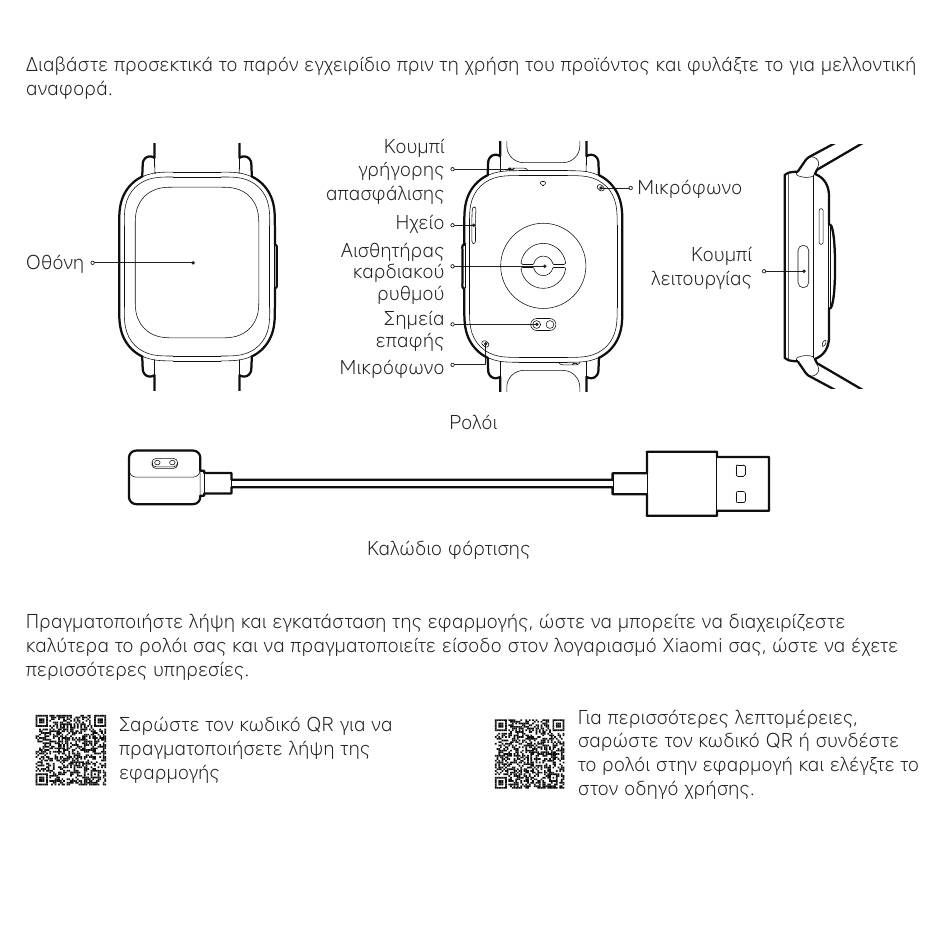 Διαβάστε προσεκτικά το παρόν εγχειρίδιο πριν τη χρήση του προϊόντος και φυλάξτε το για μελλοντική αναφορά.

Οθόνη

Κουμπί γρήγορης απασφάλισης

Ηχείο

Αισθητήρας καρδιακού ρυθμού

Σημεία επαφής

Μικρόφωνο

Μικρόφωνο

Κουμπί λειτουργίας

Ρολόι

Καλώδιο φόρτισης

Πραγματοποιήστε λήψη και εγκατάσταση της εφαρμογής, ώστε να μπορείτε να διαχειρίζεστε καλύτερα το ρολόι σας και να πραγματοποιείτε είσοδο στον λογαριασμό Xiaomi σας, ώστε να έχετε περισσότερες υπηρεσίες.

Σαρώστε τον κωδικό QR για να πραγματοποιήσετε λήψη της εφαρμογής

Για περισσότερες λεπτομέρειες, σαρώστε τον κωδικό QR ή συνδέστε το ρολόι στην εφαρμογή και ελέγξτε το στον οδηγό χρήσης.